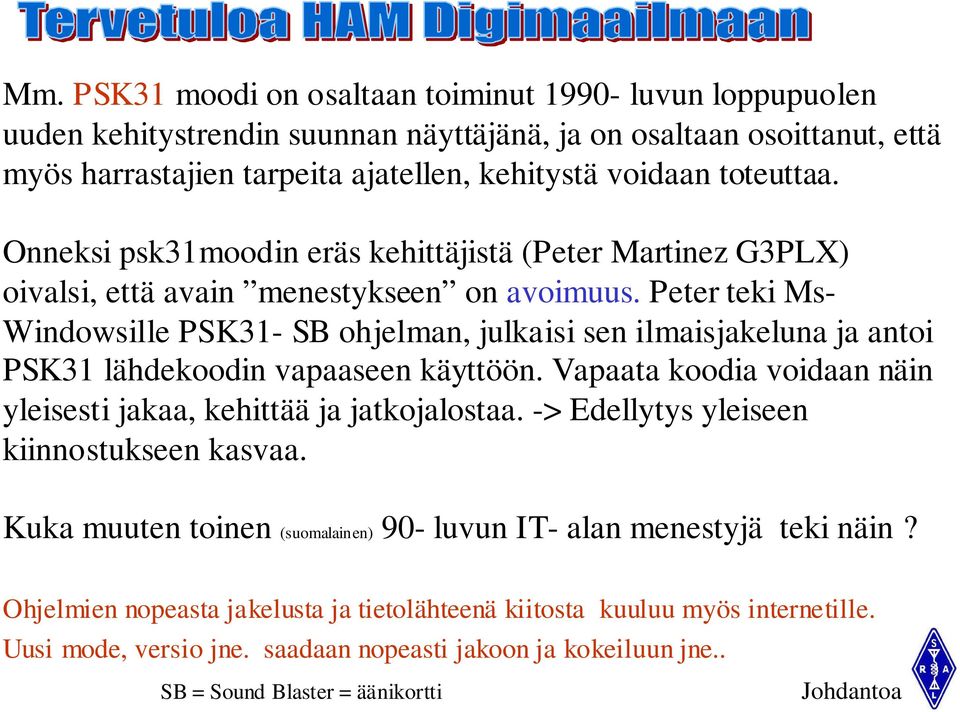 Tervetuloa HAM Digimaailmaan

Mm. PSK31 moodi on osaltaan toiminut 1990- luvun loppupuolen uuden kehitystrendin suunnan näyttäjänä, ja on osaltaan osoittanut, että myös harrastajien tarpeita ajatellen, kehitystä voidaan toteuttaa.

Onneksi psk31moodin eräs kehittäjistä (Peter Martinez G3PLX) oivalsi, että avain ”menestykseen” on avoimuus. Peter teki Ms-Windowsille PSK31- SB ohjelman, julkaisi sen ilmaisjakeluna ja antoi PSK31 lähdekoodin vapaaseen käyttöön. Vapaata koodia voidaan näin yleisesti jakaa, kehittää ja jatkojalostaa. -> Edellytys yleiseen kiinnostukseen kasvaa.

Kuka muuten toinen (suomalainen) 90- luvun IT- alan menestyjä teki näin ?

Ohjelmien nopeasta jakelusta ja tietolähteenä kiitosta kuuluu myös internetille.
Uusi mode, versio jne. saadaan nopeasti jakoon ja kokeiluun jne..

SB = Sound Blaster = äänikortti

Johdantoa

S R A L